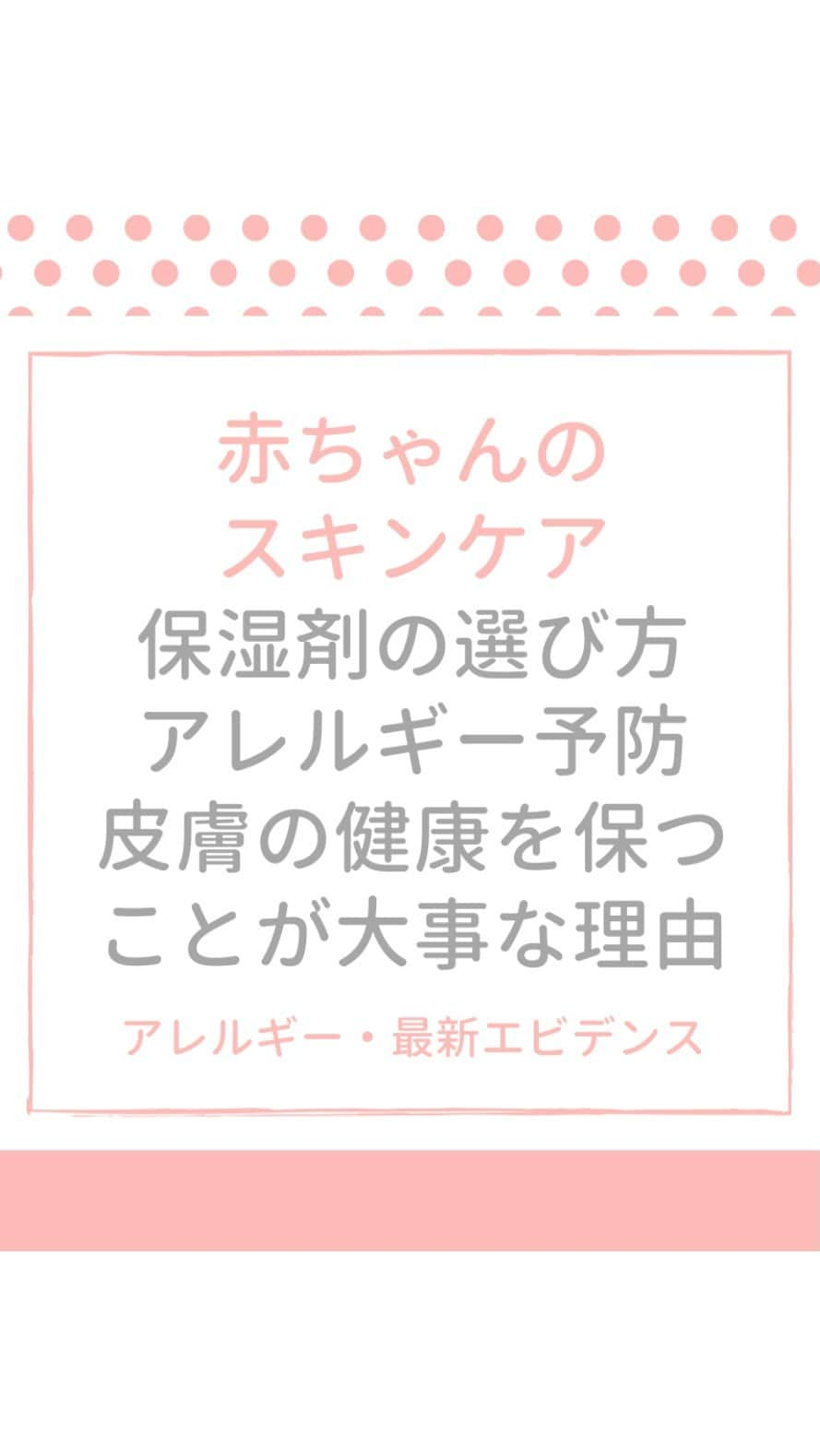 赤ちゃんの
スキンケア
保湿剤の選び方
アレルギー予防
皮膚の健康を保つ
ことが大事な理由

アレルギー・最新エビデンス